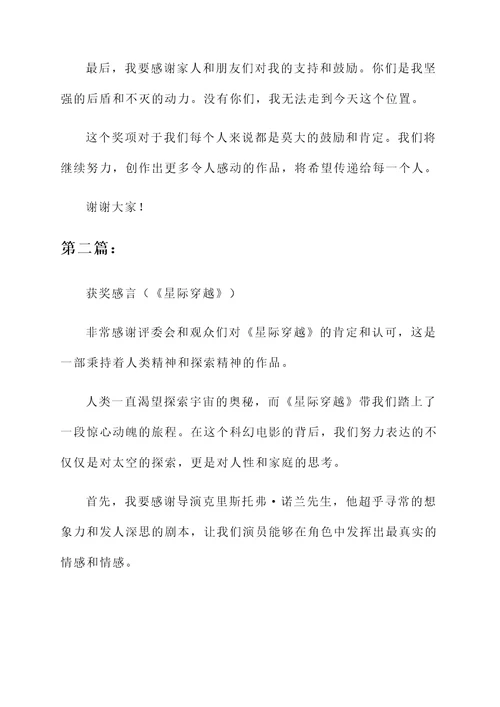 最后，我要感谢家人和朋友们对我的支持和鼓励。你们是我坚强的后盾和不灭的动力。没有你们，我无法走到今天这个位置。

这个奖项对于我们每个人来说都是莫大的鼓励和肯定。我们将继续努力，创作出更多令人感动的作品，将希望传递给每一个人。

谢谢大家！

第二篇：

获奖感言（《星际穿越》）

非常感谢评委会和观众们对《星际穿越》的肯定和认可，这是一部秉持着人类精神和探索精神的作品。

人类一直渴望探索宇宙的奥秘，而《星际穿越》带我们踏上了一段惊心动魄的旅程。在这个科幻电影的背后，我们努力表达的不仅仅是对太空的探索，更是对人性和家庭的思考。

首先，我要感谢导演克里斯托弗·诺兰先生，他超乎寻常的想象力和发人深思的剧本，让我们演员能够在角色中发挥出最真实的情感和情感。